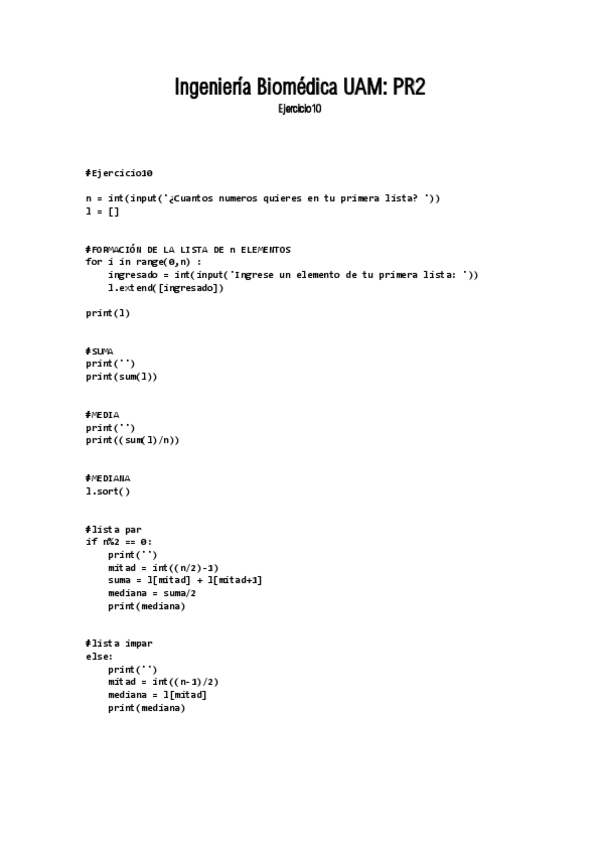 Ingeniería Biomédica UAM: PR2

Ejercicio10

#Ejercicio10

n = int(input('¿Cuantos numeros quieres en tu primera lista? '))
l = []

#FORMACIÓN DE LA LISTA DE n ELEMENTOS
for i in range(0,n) :
    ingresado = int(input('Ingrese un elemento de tu primera lista: '))
    l.extend([ingresado])

print(l)

#SUMA
print('')
print(sum(l))

#MEDIA
print('')
print((sum(l)/n))

#MEDIANA
l.sort()

#lista par
if n%2 == 0:
    print('')
    mitad = int((n/2)-1)
    suma = l[mitad] + l[mitad+1]
    mediana = suma/2
    print(mediana)

#lista impar
else:
    print('')
    mitad = int((n-1)/2)
    mediana = l[mitad]
    print(mediana)